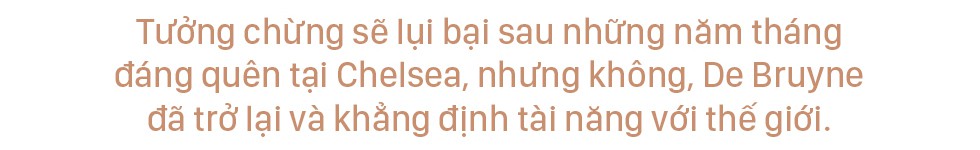 Tưởng chừng sẽ lụi bại sau những năm tháng đáng quên tại Chelsea, nhưng không, De Bruyne đã trở lại và khẳng định tài năng với thế giới.